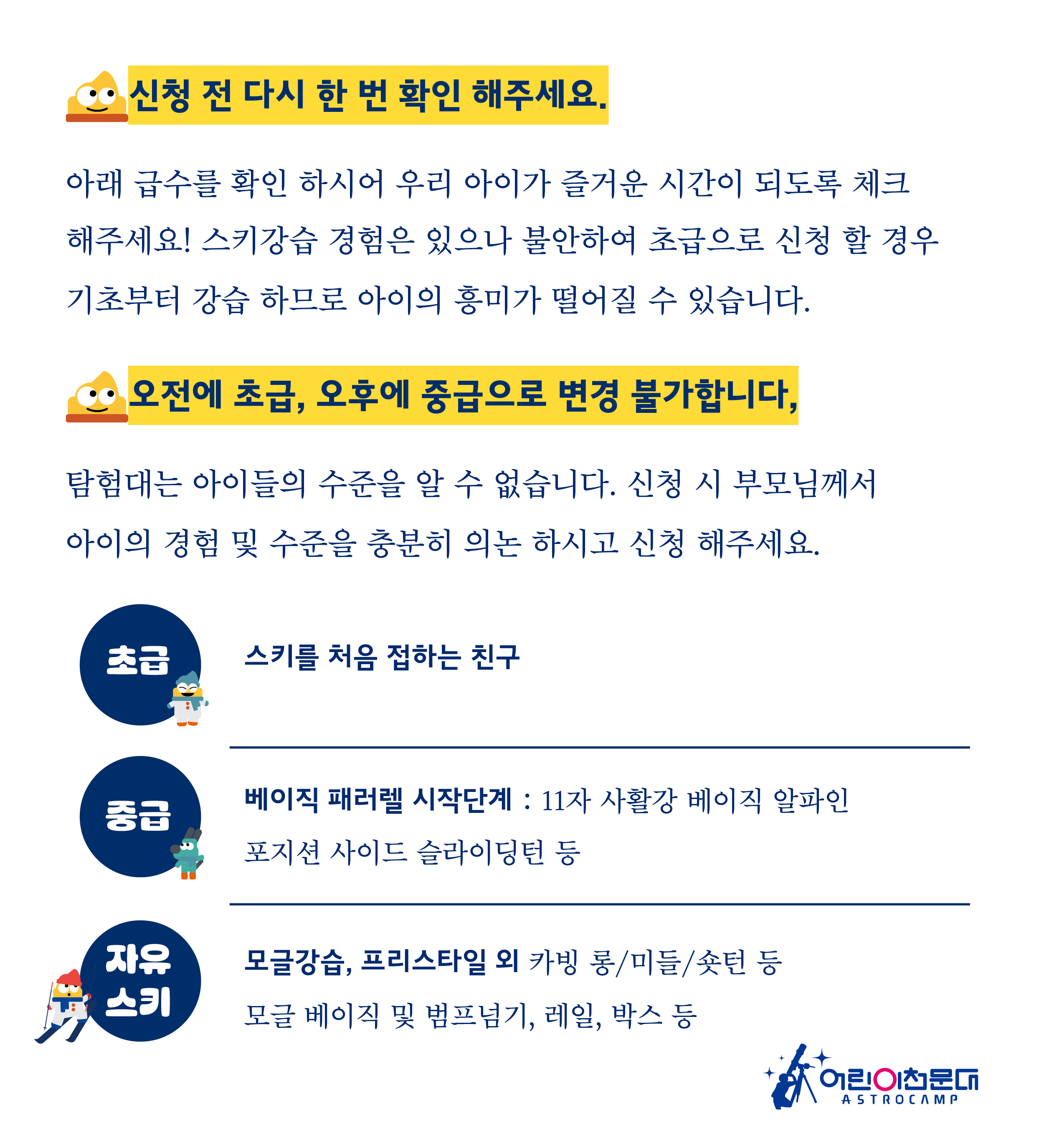 신청 전 다시 한 번 확인 해주세요.

아래 급수를 확인 하시어 우리 아이가 즐거운 시간이 되도록 체크 해주세요! 스키강습 경험은 있으나 불안하여 초급으로 신청 할 경우 기초부터 강습 하므로 아이의 흥미가 떨어질 수 있습니다.

오전에 초급, 오후에 중급으로 변경 불가합니다,

탐험대는 아이들의 수준을 알 수 없습니다. 신청 시 부모님께서 아이의 경험 및 수준을 충분히 의논 하시고 신청 해주세요.

초급

스키를 처음 접하는 친구

중급

베이직 패러렐 시작단계 : 11자 사활강 베이직 알파인 포지션 사이드 슬라이딩턴 등

자유 스키

모글강습, 프리스타일 외 카빙 롱/미들/숏턴 등 모글 베이직 및 범프넘기, 레일, 박스 등

어린이천문대
ASTROCAMP